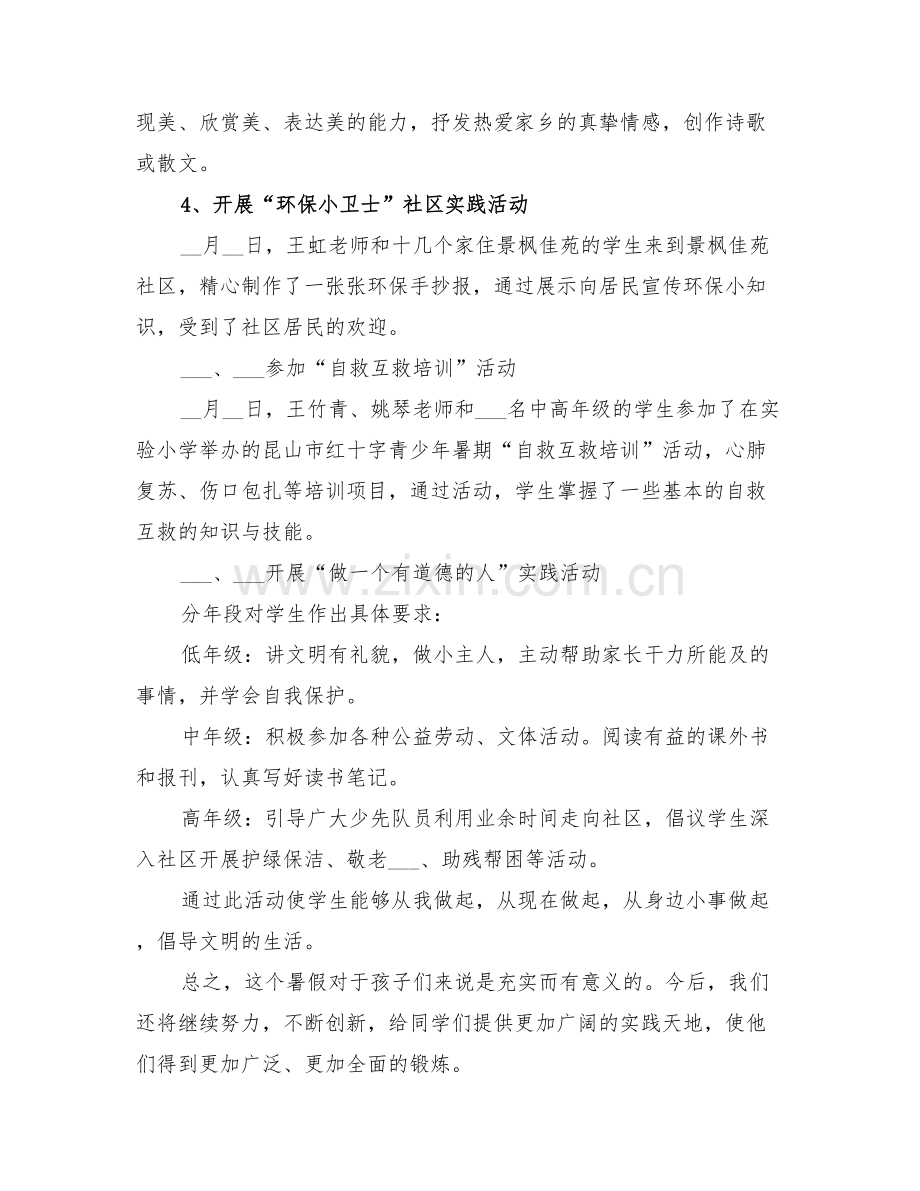 现美、欣赏美、表达美的能力，抒发热爱家乡的真挚情感，创作诗歌或散文。

4、开展“环保小卫士”社区实践活动

__月__日，王虹老师和十几个家住景枫佳苑的学生来到景枫佳苑社区，精心制作了一张张环保手抄报，通过展示向居民宣传环保小知识，受到了社区居民的欢迎。

___、___参加“自救互救培训”活动

__月__日，王竹青、姚琴老师和___名中高年级的学生参加了在实验小学举办的昆山市红十字青少年暑期“自救互救培训”活动，心肺复苏、伤口包扎等培训项目，通过活动，学生掌握了一些基本的自救互救的知识与技能。

___、___开展“做一个有道德的人”实践活动

分年段对学生作出具体要求：

低年级：讲文明有礼貌，做小主人，主动帮助家长干力所能及的事情，并学会自我保护。

中年级：积极参加各种公益劳动、文体活动。阅读有益的课外书和报刊，认真写好读书笔记。

高年级：引导广大少先队员利用业余时间走向社区，倡议学生深入社区开展护绿保洁、敬老___、助残帮困等活动。

通过此活动使学生能够从我做起，从现在做起，从身边小事做起，倡导文明的生活。

总之，这个暑假对于孩子们来说是充实而有意义的。今后，我们还将继续努力，不断创新，给同学们提供更加广阔的实践天地，使他们得到更加广泛、更加全面的锻炼。

www.zixin.com.cn